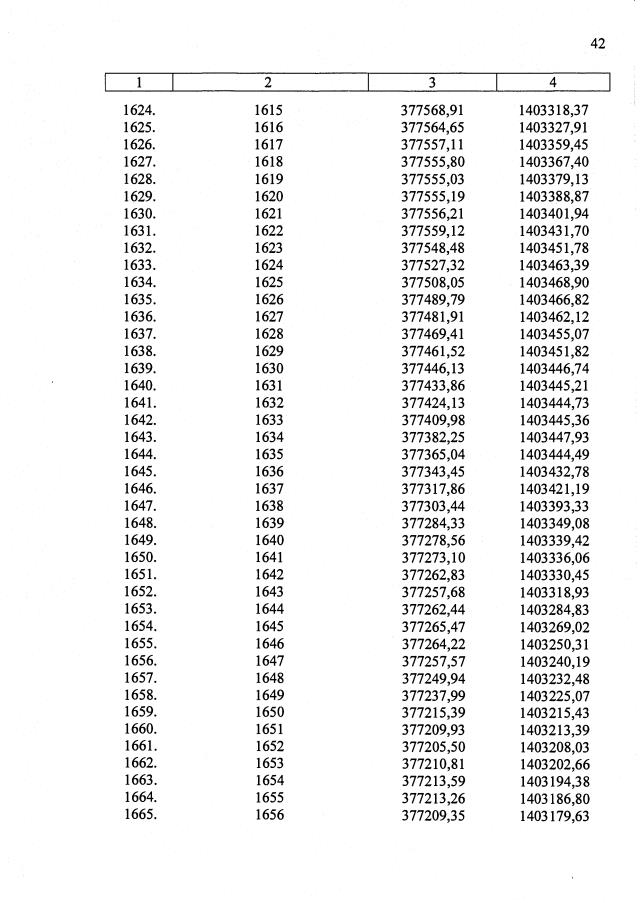 42

| 1 | 2 | 3 | 4 |
|---|---|---|---|
| 1624. | 1615 | 377568,91 | 1403318,37 |
| 1625. | 1616 | 377564,65 | 1403327,91 |
| 1626. | 1617 | 377557,11 | 1403359,45 |
| 1627. | 1618 | 377555,80 | 1403367,40 |
| 1628. | 1619 | 377555,03 | 1403379,13 |
| 1629. | 1620 | 377555,19 | 1403388,87 |
| 1630. | 1621 | 377556,21 | 1403401,94 |
| 1631. | 1622 | 377559,12 | 1403431,70 |
| 1632. | 1623 | 377548,48 | 1403451,78 |
| 1633. | 1624 | 377527,32 | 1403463,39 |
| 1634. | 1625 | 377508,05 | 1403468,90 |
| 1635. | 1626 | 377489,79 | 1403466,82 |
| 1636. | 1627 | 377481,91 | 1403462,12 |
| 1637. | 1628 | 377469,41 | 1403455,07 |
| 1638. | 1629 | 377461,52 | 1403451,82 |
| 1639. | 1630 | 377446,13 | 1403446,74 |
| 1640. | 1631 | 377433,86 | 1403445,21 |
| 1641. | 1632 | 377424,13 | 1403444,73 |
| 1642. | 1633 | 377409,98 | 1403445,36 |
| 1643. | 1634 | 377382,25 | 1403447,93 |
| 1644. | 1635 | 377365,04 | 1403444,49 |
| 1645. | 1636 | 377343,45 | 1403432,78 |
| 1646. | 1637 | 377317,86 | 1403421,19 |
| 1647. | 1638 | 377303,44 | 1403393,33 |
| 1648. | 1639 | 377284,33 | 1403349,08 |
| 1649. | 1640 | 377278,56 | 1403339,42 |
| 1650. | 1641 | 377273,10 | 1403336,06 |
| 1651. | 1642 | 377262,83 | 1403330,45 |
| 1652. | 1643 | 377257,68 | 1403318,93 |
| 1653. | 1644 | 377262,44 | 1403284,83 |
| 1654. | 1645 | 377265,47 | 1403269,02 |
| 1655. | 1646 | 377264,22 | 1403250,31 |
| 1656. | 1647 | 377257,57 | 1403240,19 |
| 1657. | 1648 | 377249,94 | 1403232,48 |
| 1658. | 1649 | 377237,99 | 1403225,07 |
| 1659. | 1650 | 377215,39 | 1403215,43 |
| 1660. | 1651 | 377209,93 | 1403213,39 |
| 1661. | 1652 | 377205,50 | 1403208,03 |
| 1662. | 1653 | 377210,81 | 1403202,66 |
| 1663. | 1654 | 377213,59 | 1403194,38 |
| 1664. | 1655 | 377213,26 | 1403186,80 |
| 1665. | 1656 | 377209,35 | 1403179,63 |